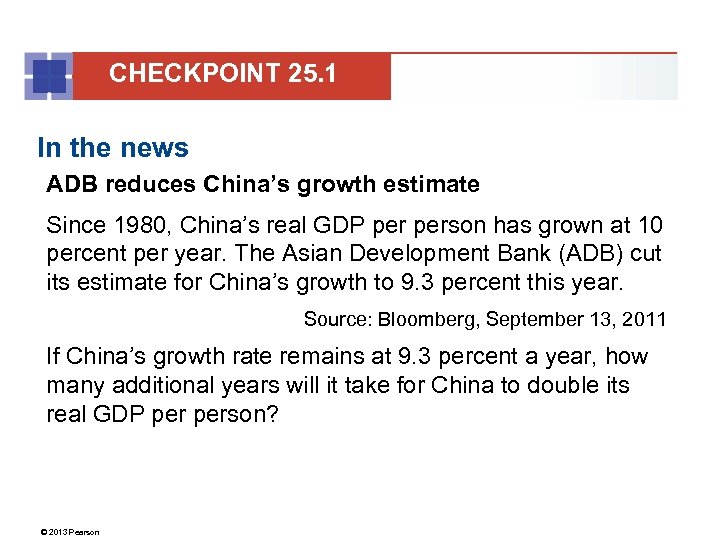 CHECKPOINT 25.1

In the news

ADB reduces China's growth estimate

Since 1980, China's real GDP per person has grown at 10 percent per year. The Asian Development Bank (ADB) cut its estimate for China's growth to 9.3 percent this year.

Source: Bloomberg, September 13, 2011

If China's growth rate remains at 9.3 percent a year, how many additional years will it take for China to double its real GDP per person?

© 2013 Pearson